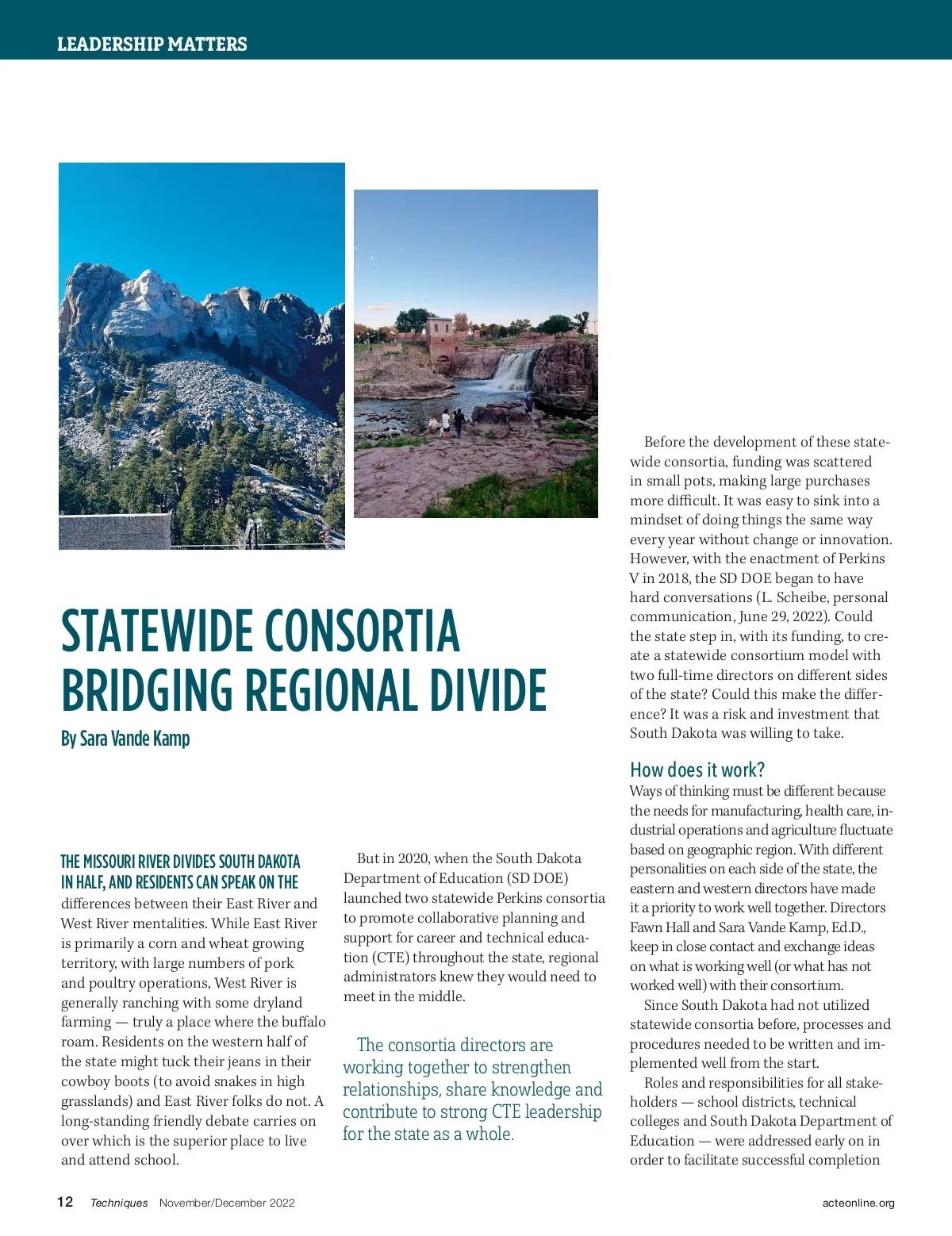 LEADERSHIP MATTERS

STATEWIDE CONSORTIA BRIDGING REGIONAL DIVIDE

By Sara Vande Kamp

THE MISSOURI RIVER DIVIDES SOUTH DAKOTA IN HALF, AND RESIDENTS CAN SPEAK ON THE differences between their East River and West River mentalities. While East River is primarily a corn and wheat growing territory, with large numbers of pork and poultry operations, West River is generally ranching with some dryland farming — truly a place where the buffalo roam. Residents on the western half of the state might tuck their jeans in their cowboy boots (to avoid snakes in high grasslands) and East River folks do not. A long-standing friendly debate carries on over which is the superior place to live and attend school.

But in 2020, when the South Dakota Department of Education (SD DOE) launched two statewide Perkins consortia to promote collaborative planning and support for career and technical education (CTE) throughout the state, regional administrators knew they would need to meet in the middle.

The consortia directors are working together to strengthen relationships, share knowledge and contribute to strong CTE leadership for the state as a whole.

Before the development of these statewide consortia, funding was scattered in small pots, making large purchases more difficult. It was easy to sink into a mindset of doing things the same way every year without change or innovation. However, with the enactment of Perkins V in 2018, the SD DOE began to have hard conversations (L. Scheibe, personal communication, June 29, 2022). Could the state step in, with its funding, to create a statewide consortium model with two full-time directors on different sides of the state? Could this make the difference? It was a risk and investment that South Dakota was willing to take.

How does it work?

Ways of thinking must be different because the needs for manufacturing, health care, industrial operations and agriculture fluctuate based on geographic region. With different personalities on each side of the state, the eastern and western directors have made it a priority to work well together. Directors Fawn Hall and Sara Vande Kamp, Ed.D., keep in close contact and exchange ideas on what is working well (or what has not worked well) with their consortium.

Since South Dakota had not utilized statewide consortia before, processes and procedures needed to be written and implemented well from the start.

Roles and responsibilities for all stakeholders — school districts, technical colleges and South Dakota Department of Education — were addressed early on in order to facilitate successful completion

12 Techniques November/December 2022 acteonline.org